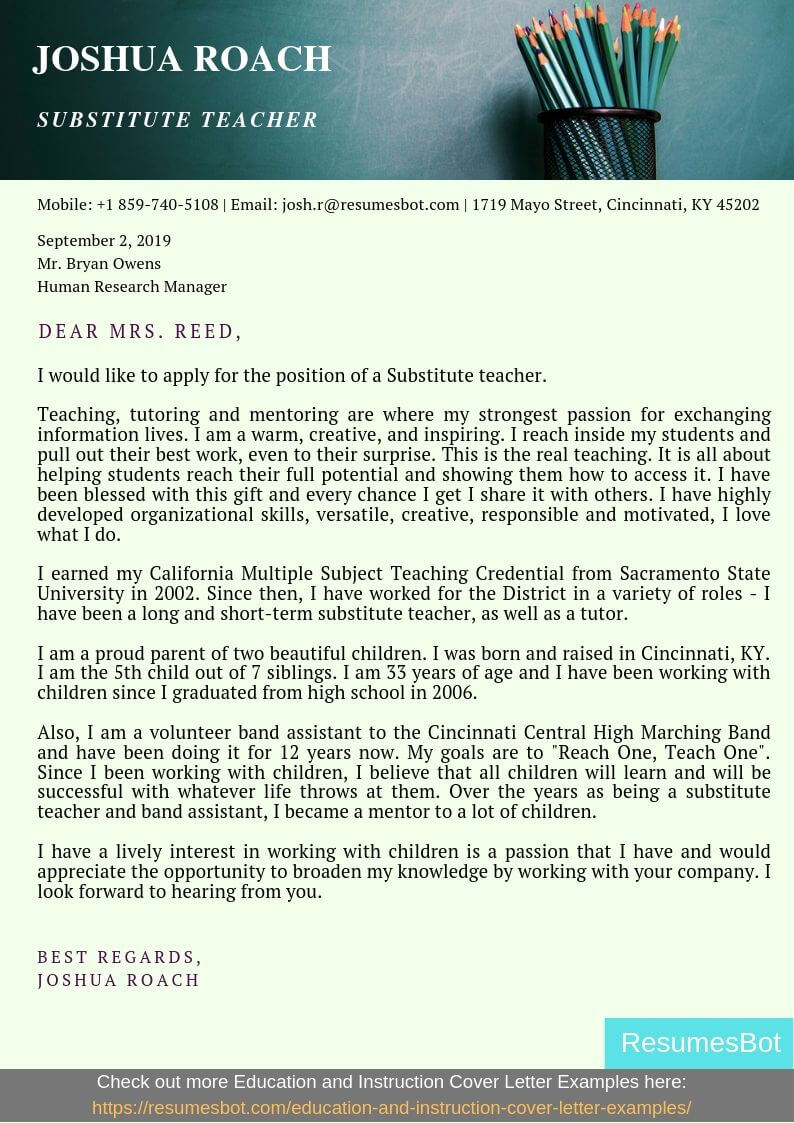 JOSHUA ROACH

SUBSTITUTE TEACHER

Mobile: +1 859-740-5108 | Email: josh.r@resumesbot.com | 1719 Mayo Street, Cincinnati, KY 45202

September 2, 2019
Mr. Bryan Owens
Human Research Manager

DEAR MRS. REED,

I would like to apply for the position of a Substitute teacher.

Teaching, tutoring and mentoring are where my strongest passion for exchanging information lives. I am a warm, creative, and inspiring. I reach inside my students and pull out their best work, even to their surprise. This is the real teaching. It is all about helping students reach their full potential and showing them how to access it. I have been blessed with this gift and every chance I get I share it with others. I have highly developed organizational skills, versatile, creative, responsible and motivated, I love what I do.

I earned my California Multiple Subject Teaching Credential from Sacramento State University in 2002. Since then, I have worked for the District in a variety of roles - I have been a long and short-term substitute teacher, as well as a tutor.

I am a proud parent of two beautiful children. I was born and raised in Cincinnati, KY. I am the 5th child out of 7 siblings. I am 33 years of age and I have been working with children since I graduated from high school in 2006.

Also, I am a volunteer band assistant to the Cincinnati Central High Marching Band and have been doing it for 12 years now. My goals are to "Reach One, Teach One". Since I been working with children, I believe that all children will learn and will be successful with whatever life throws at them. Over the years as being a substitute teacher and band assistant, I became a mentor to a lot of children.

I have a lively interest in working with children is a passion that I have and would appreciate the opportunity to broaden my knowledge by working with your company. I look forward to hearing from you.

BEST REGARDS,
JOSHUA ROACH

ResumesBot

Check out more Education and Instruction Cover Letter Examples here:
https://resumesbot.com/education-and-instruction-cover-letter-examples/